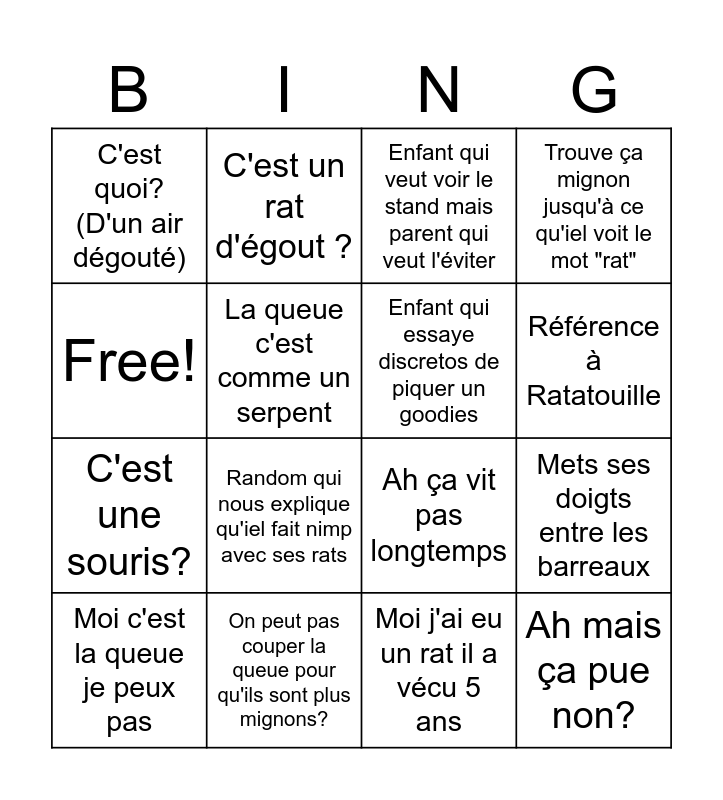 | B | I | N | G |
|---|---|---|---|
| C'est quoi? (D'un air dégouté) | C'est un rat d'égout ? | Enfant qui veut voir le stand mais parent qui veut l'éviter | Trouve ça mignon jusqu'à ce qu'iel voit le mot "rat" |
| Free! | La queue c'est comme un serpent | Enfant qui essaye discretos de piquer un goodies | Référence à Ratatouille |
| C'est une souris? | Random qui nous explique qu'iel fait nimp avec ses rats | Ah ça vit pas longtemps | Mets ses doigts entre les barreaux |
| Moi c'est la queue je peux pas | On peut pas couper la queue pour qu'ils sont plus mignons? | Moi j'ai eu un rat il a vécu 5 ans | Ah mais ça pue non? |